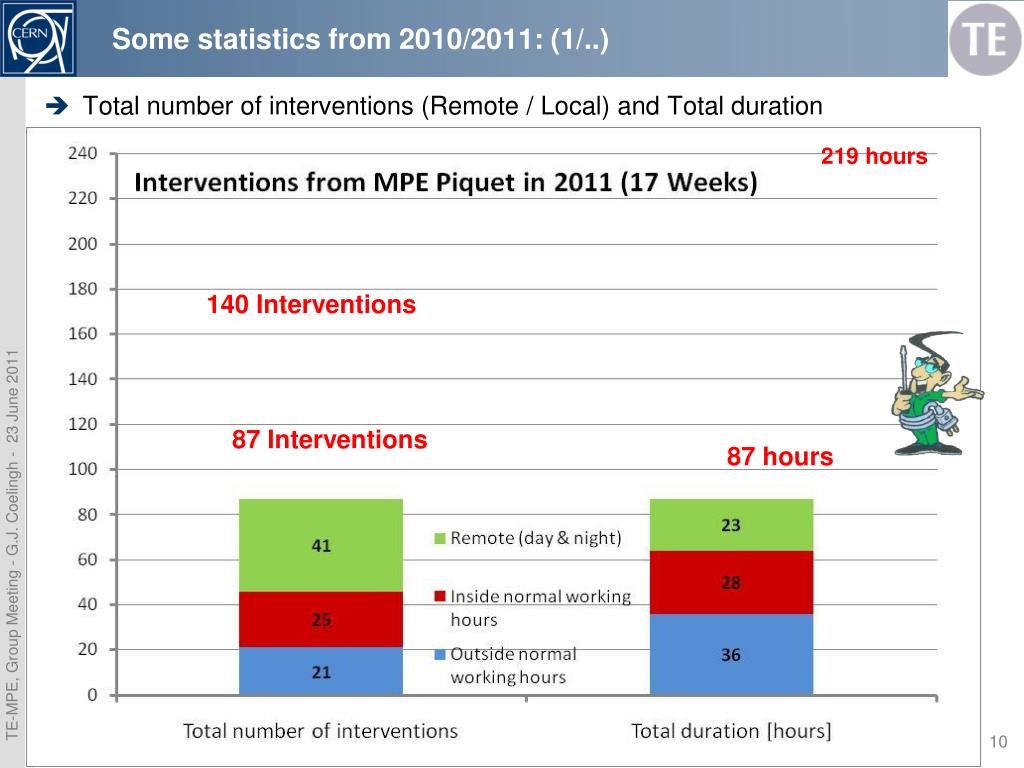 CERN

Some statistics from 2010/2011: (1/..)

TE

➔ Total number of interventions (Remote / Local) and Total duration

Interventions from MPE Piquet in 2011 (17 Weeks)

219 hours

140 Interventions

87 Interventions

87 hours

240
220
200
180
160
140
120
100
80
60
40
20
0

41
25
21

23
28
36

Remote (day & night)
Inside normal working hours
Outside normal working hours

Total number of interventions
Total duration [hours]

TE-MPE, Group Meeting - G.J. Coelingh - 23 June 2011

10